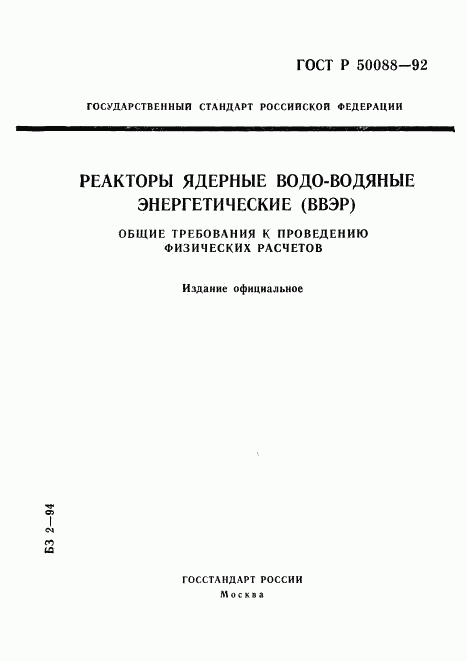 ГОСТ Р 50088—92

ГОСУДАРСТВЕННЫЙ СТАНДАРТ РОССИЙСКОЙ ФЕДЕРАЦИИ

РЕАКТОРЫ ЯДЕРНЫЕ ВОДО-ВОДЯНЫЕ ЭНЕРГЕТИЧЕСКИЕ (ВВЭР)

ОБЩИЕ ТРЕБОВАНИЯ К ПРОВЕДЕНИЮ ФИЗИЧЕСКИХ РАСЧЕТОВ

Издание официальное

БЗ 2—94

ГОССТАНДАРТ РОССИИ
Москва